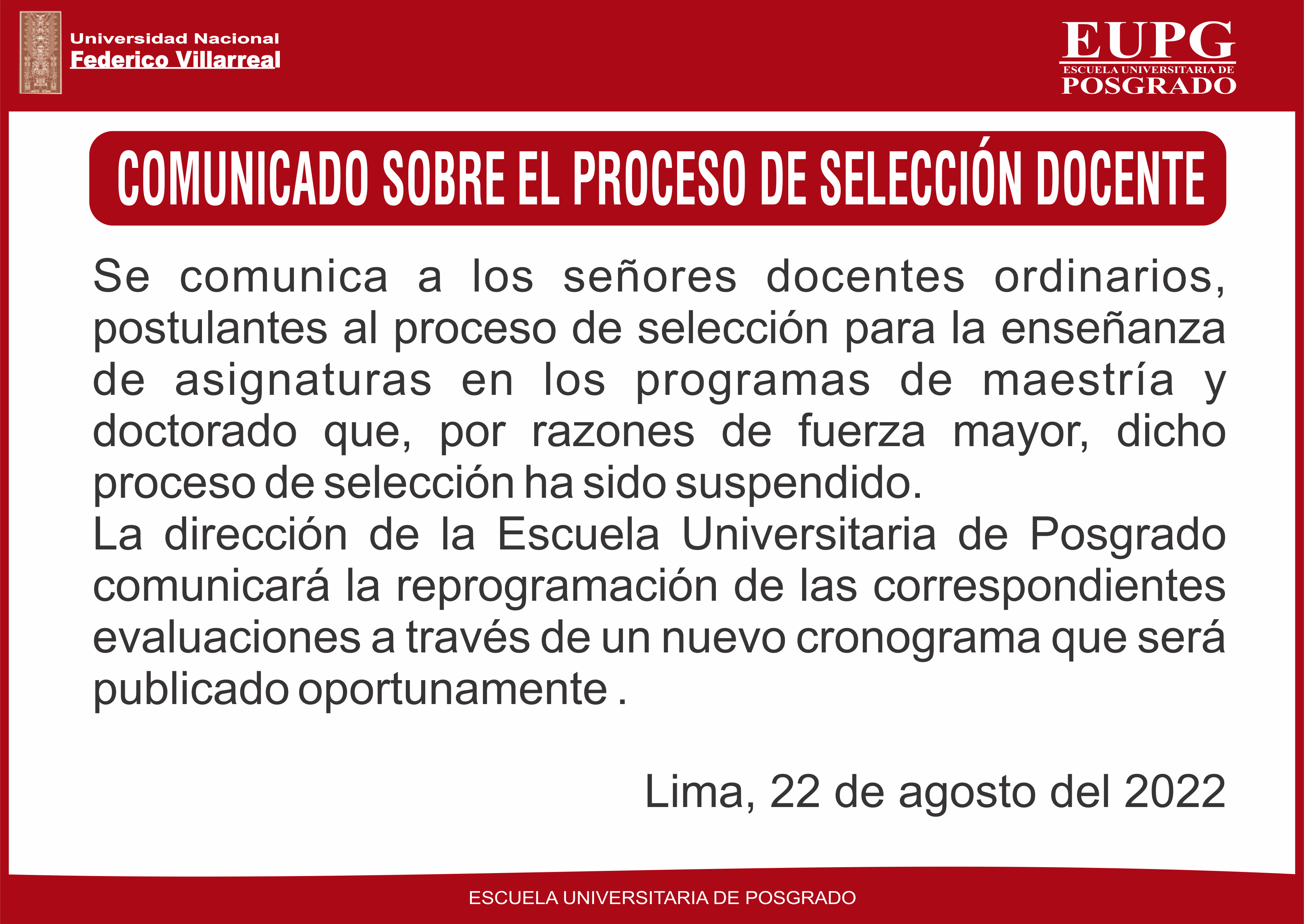 Universidad Nacional
Federico Villarreal

EUPG
ESCUELA UNIVERSITARIA DE
POSGRADO

COMUNICADO SOBRE EL PROCESO DE SELECCIÓN DOCENTE

Se comunica a los señores docentes ordinarios, postulantes al proceso de selección para la enseñanza de asignaturas en los programas de maestría y doctorado que, por razones de fuerza mayor, dicho proceso de selección ha sido suspendido.
La dirección de la Escuela Universitaria de Posgrado comunicará la reprogramación de las correspondientes evaluaciones a través de un nuevo cronograma que será publicado oportunamente .

Lima, 22 de agosto del 2022

ESCUELA UNIVERSITARIA DE POSGRADO